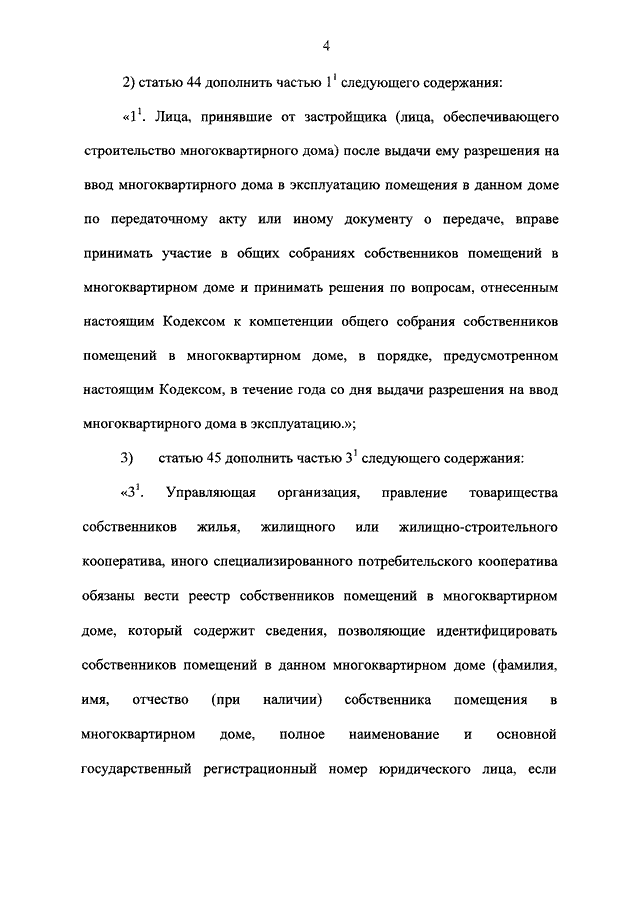 4

2) статью 44 дополнить частью $1^1$ следующего содержания:

«$1^1$. Лица, принявшие от застройщика (лица, обеспечивающего строительство многоквартирного дома) после выдачи ему разрешения на ввод многоквартирного дома в эксплуатацию помещения в данном доме по передаточному акту или иному документу о передаче, вправе принимать участие в общих собраниях собственников помещений в многоквартирном доме и принимать решения по вопросам, отнесенным настоящим Кодексом к компетенции общего собрания собственников помещений в многоквартирном доме, в порядке, предусмотренном настоящим Кодексом, в течение года со дня выдачи разрешения на ввод многоквартирного дома в эксплуатацию.»;

3) статью 45 дополнить частью $3^1$ следующего содержания:

«$3^1$. Управляющая организация, правление товарищества собственников жилья, жилищного или жилищно-строительного кооператива, иного специализированного потребительского кооператива обязаны вести реестр собственников помещений в многоквартирном доме, который содержит сведения, позволяющие идентифицировать собственников помещений в данном многоквартирном доме (фамилия, имя, отчество (при наличии) собственника помещения в многоквартирном доме, полное наименование и основной государственный регистрационный номер юридического лица, если